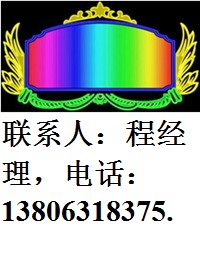 联系人：程经理，电话：13806318375.